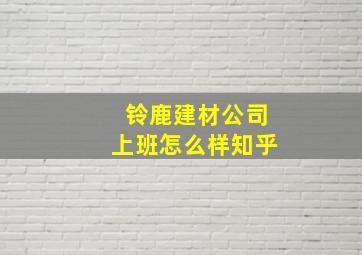 铃鹿建材公司
上班怎么样知乎